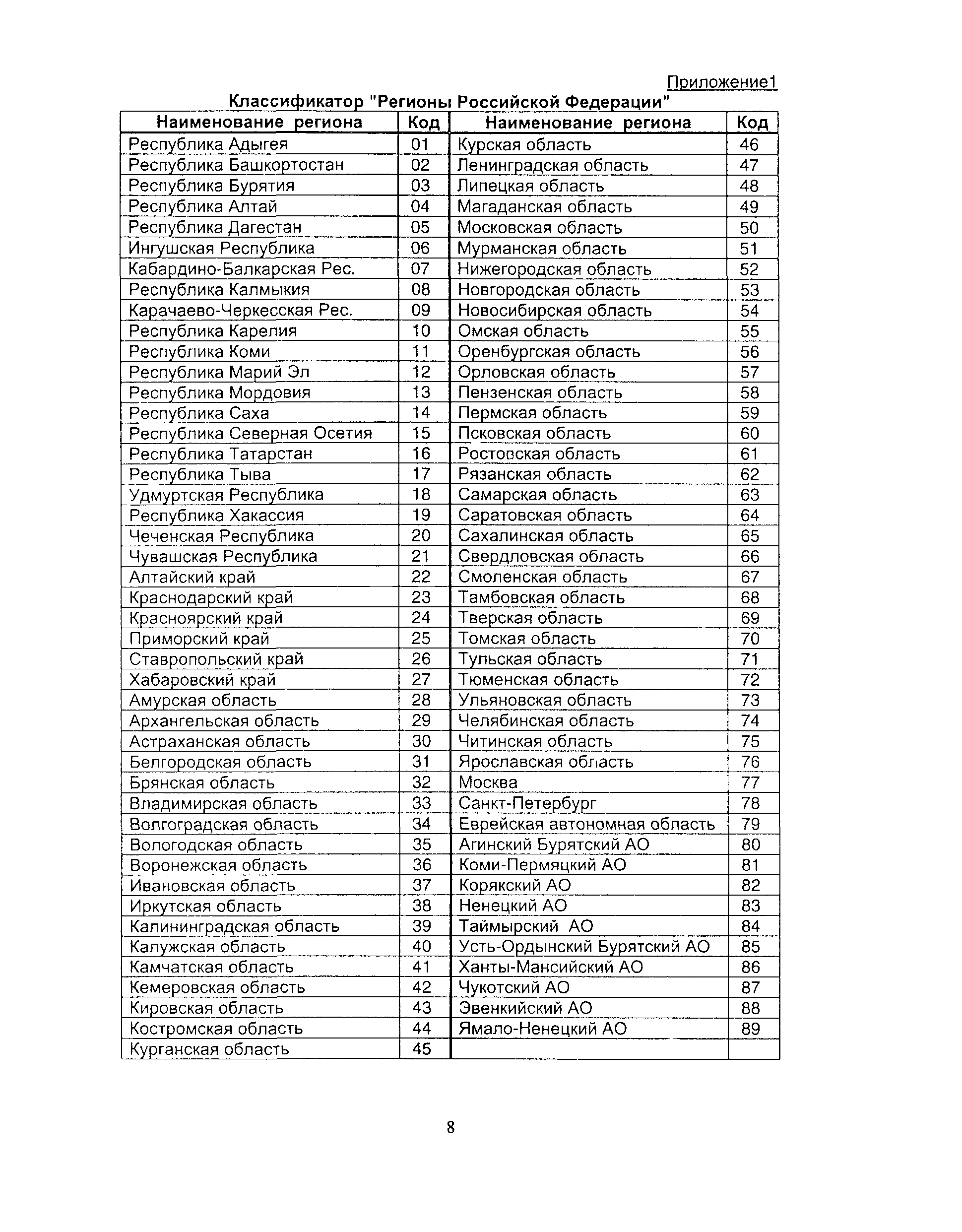 Приложение1

Классификатор "Регионы Российской Федерации"

| Наименование региона | Код | Наименование региона | Код |
|---|---|---|---|
| Республика Адыгея | 01 | Курская область | 46 |
| Республика Башкортостан | 02 | Ленинградская область | 47 |
| Республика Бурятия | 03 | Липецкая область | 48 |
| Республика Алтай | 04 | Магаданская область | 49 |
| Республика Дагестан | 05 | Московская область | 50 |
| Ингушская Республика | 06 | Мурманская область | 51 |
| Кабардино-Балкарская Рес. | 07 | Нижегородская область | 52 |
| Республика Калмыкия | 08 | Новгородская область | 53 |
| Карачаево-Черкесская Рес. | 09 | Новосибирская область | 54 |
| Республика Карелия | 10 | Омская область | 55 |
| Республика Коми | 11 | Оренбургская область | 56 |
| Республика Марий Эл | 12 | Орловская область | 57 |
| Республика Мордовия | 13 | Пензенская область | 58 |
| Республика Саха | 14 | Пермская область | 59 |
| Республика Северная Осетия | 15 | Псковская область | 60 |
| Республика Татарстан | 16 | Ростовская область | 61 |
| Республика Тыва | 17 | Рязанская область | 62 |
| Удмуртская Республика | 18 | Самарская область | 63 |
| Республика Хакассия | 19 | Саратовская область | 64 |
| Чеченская Республика | 20 | Сахалинская область | 65 |
| Чувашская Республика | 21 | Свердловская область | 66 |
| Алтайский край | 22 | Смоленская область | 67 |
| Краснодарский край | 23 | Тамбовская область | 68 |
| Красноярский край | 24 | Тверская область | 69 |
| Приморский край | 25 | Томская область | 70 |
| Ставропольский край | 26 | Тульская область | 71 |
| Хабаровский край | 27 | Тюменская область | 72 |
| Амурская область | 28 | Ульяновская область | 73 |
| Архангельская область | 29 | Челябинская область | 74 |
| Астраханская область | 30 | Читинская область | 75 |
| Белгородская область | 31 | Ярославская область | 76 |
| Брянская область | 32 | Москва | 77 |
| Владимирская область | 33 | Санкт-Петербург | 78 |
| Волгоградская область | 34 | Еврейская автономная область | 79 |
| Вологодская область | 35 | Агинский Бурятский АО | 80 |
| Воронежская область | 36 | Коми-Пермяцкий АО | 81 |
| Ивановская область | 37 | Корякский АО | 82 |
| Иркутская область | 38 | Ненецкий АО | 83 |
| Калининградская область | 39 | Таймырский АО | 84 |
| Калужская область | 40 | Усть-Ордынский Бурятский АО | 85 |
| Камчатская область | 41 | Ханты-Мансийский АО | 86 |
| Кемеровская область | 42 | Чукотский АО | 87 |
| Кировская область | 43 | Эвенкийский АО | 88 |
| Костромская область | 44 | Ямало-Ненецкий АО | 89 |
| Курганская область | 45 | | |

8